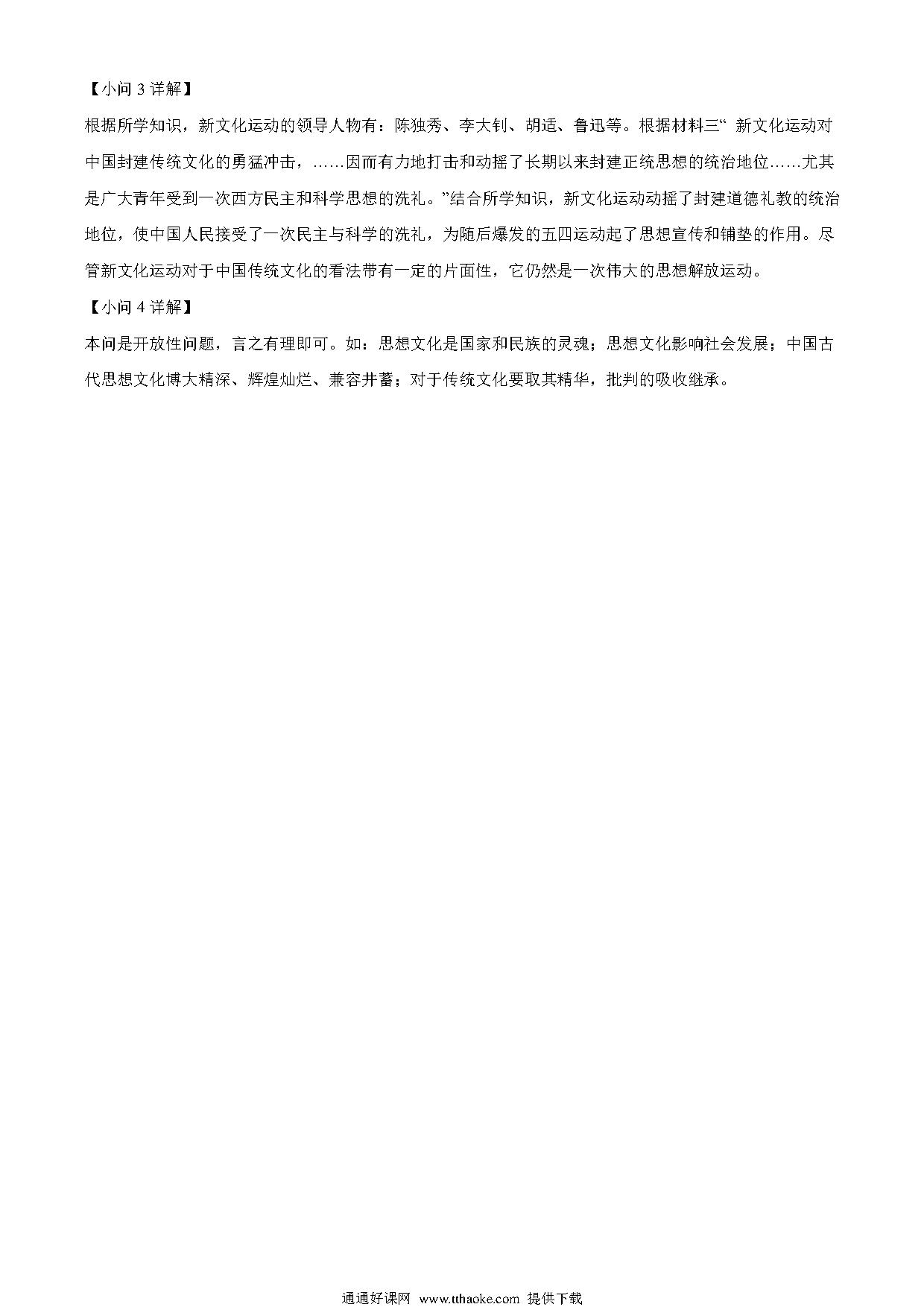 【小问 3 详解】

根据所学知识，新文化运动的领导人物有：陈独秀、李大钊、胡适、鲁迅等。根据材料三“ 新文化运动对中国封建传统文化的勇猛冲击，……因而有力地打击和动摇了长期以来封建正统思想的统治地位……尤其是广大青年受到一次西方民主和科学思想的洗礼。”结合所学知识，新文化运动动摇了封建道德礼教的统治地位，使中国人民接受了一次民主与科学的洗礼，为随后爆发的五四运动起了思想宣传和铺垫的作用。尽管新文化运动对于中国传统文化的看法带有一定的片面性，它仍然是一次伟大的思想解放运动。

【小问 4 详解】

本问是开放性问题，言之有理即可。如：思想文化是国家和民族的灵魂；思想文化影响社会发展；中国古代思想文化博大精深、辉煌灿烂、兼容并蓄；对于传统文化要取其精华，批判的吸收继承。

通通好课网 www.tthaoke.com 提供下载